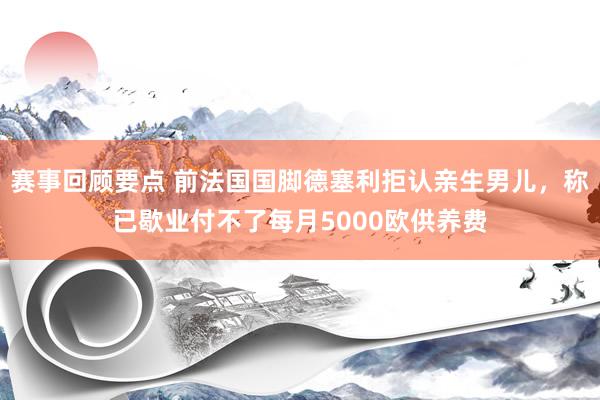 赛事回顾要点 前法国国脚德塞利拒认亲生男儿，称已歇业付不了每月5000欧供养费